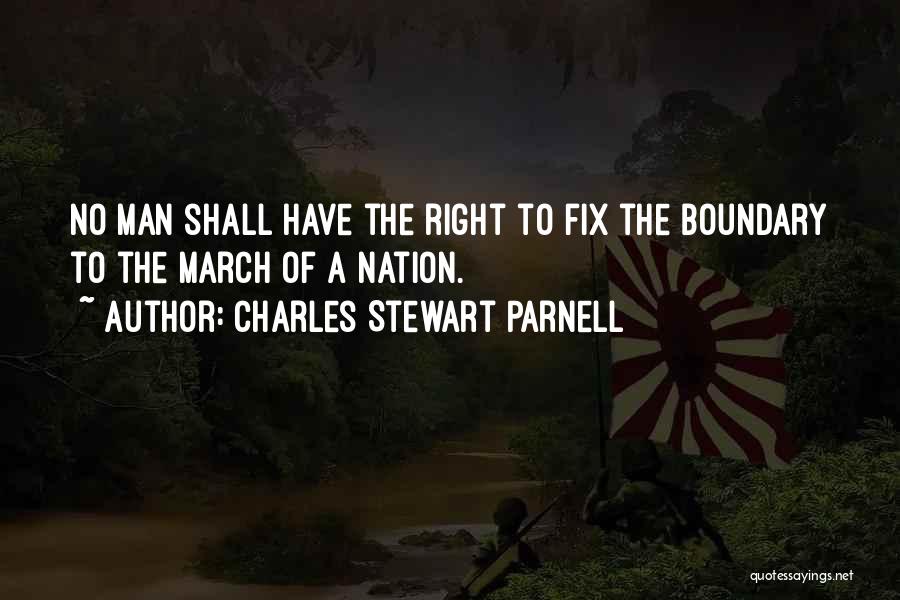 NO MAN SHALL HAVE THE RIGHT TO FIX THE BOUNDARY TO THE MARCH OF A NATION.
~ AUTHOR: CHARLES STEWART PARNELL

quotessayings.net